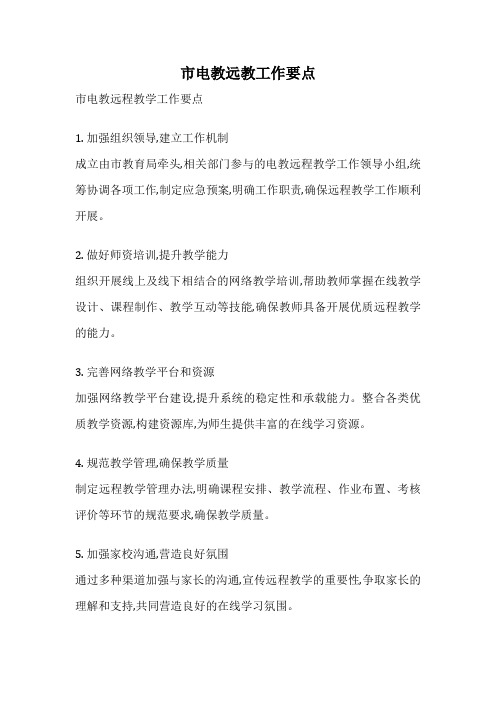 市电教远教工作要点

市电教远程教学工作要点

1. 加强组织领导,建立工作机制

成立由市教育局牵头,相关部门参与的电教远程教学工作领导小组,统筹协调各项工作,制定应急预案,明确工作职责,确保远程教学工作顺利开展。

2. 做好师资培训,提升教学能力

组织开展线上及线下相结合的网络教学培训,帮助教师掌握在线教学设计、课程制作、教学互动等技能,确保教师具备开展优质远程教学的能力。

3. 完善网络教学平台和资源

加强网络教学平台建设,提升系统的稳定性和承载能力。整合各类优质教学资源,构建资源库,为师生提供丰富的在线学习资源。

4. 规范教学管理,确保教学质量

制定远程教学管理办法,明确课程安排、教学流程、作业布置、考核评价等环节的规范要求,确保教学质量。

5. 加强家校沟通,营造良好氛围

通过多种渠道加强与家长的沟通,宣传远程教学的重要性,争取家长的理解和支持,共同营造良好的在线学习氛围。